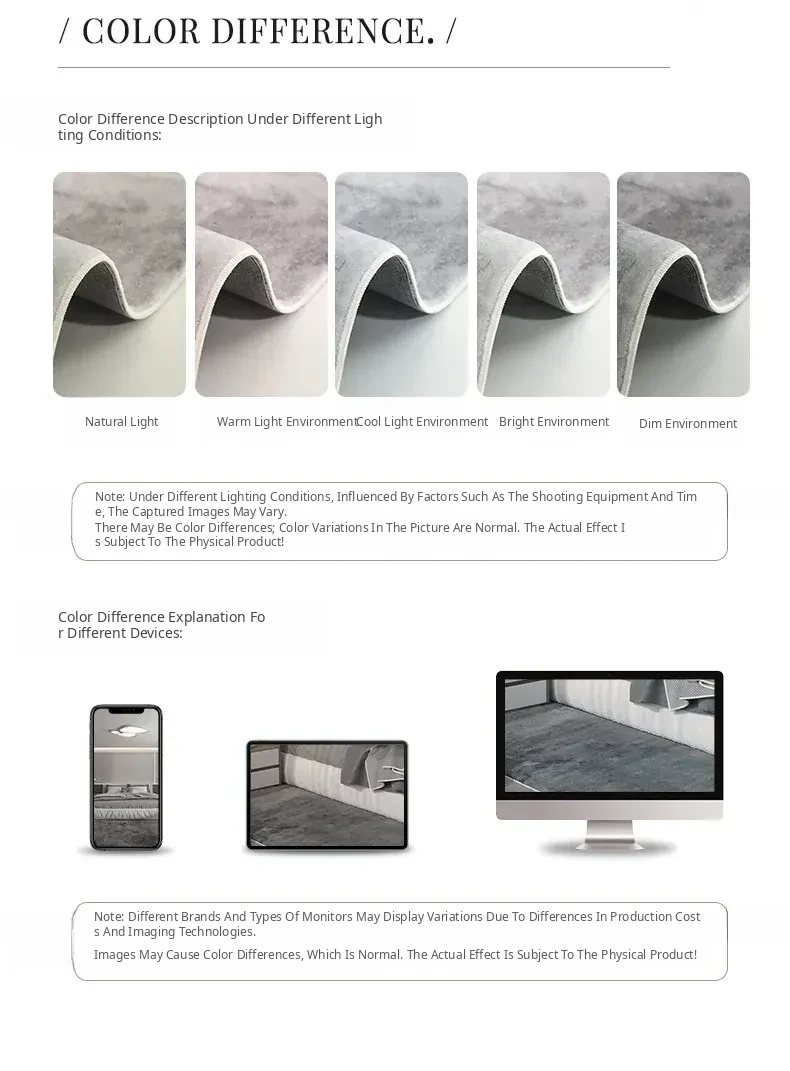 / COLOR DIFFERENCE. /

Color Difference Description Under Different Lighting Conditions:

Natural Light

Warm Light Environment

Cool Light Environment

Bright Environment

Dim Environment

Note: Under Different Lighting Conditions, Influenced By Factors Such As The Shooting Equipment And Time, The Captured Images May Vary.
There May Be Color Differences; Color Variations In The Picture Are Normal. The Actual Effect Is Subject To The Physical Product!

Color Difference Explanation For Different Devices:

Note: Different Brands And Types Of Monitors May Display Variations Due To Differences In Production Costs And Imaging Technologies.
Images May Cause Color Differences, Which Is Normal. The Actual Effect Is Subject To The Physical Product!